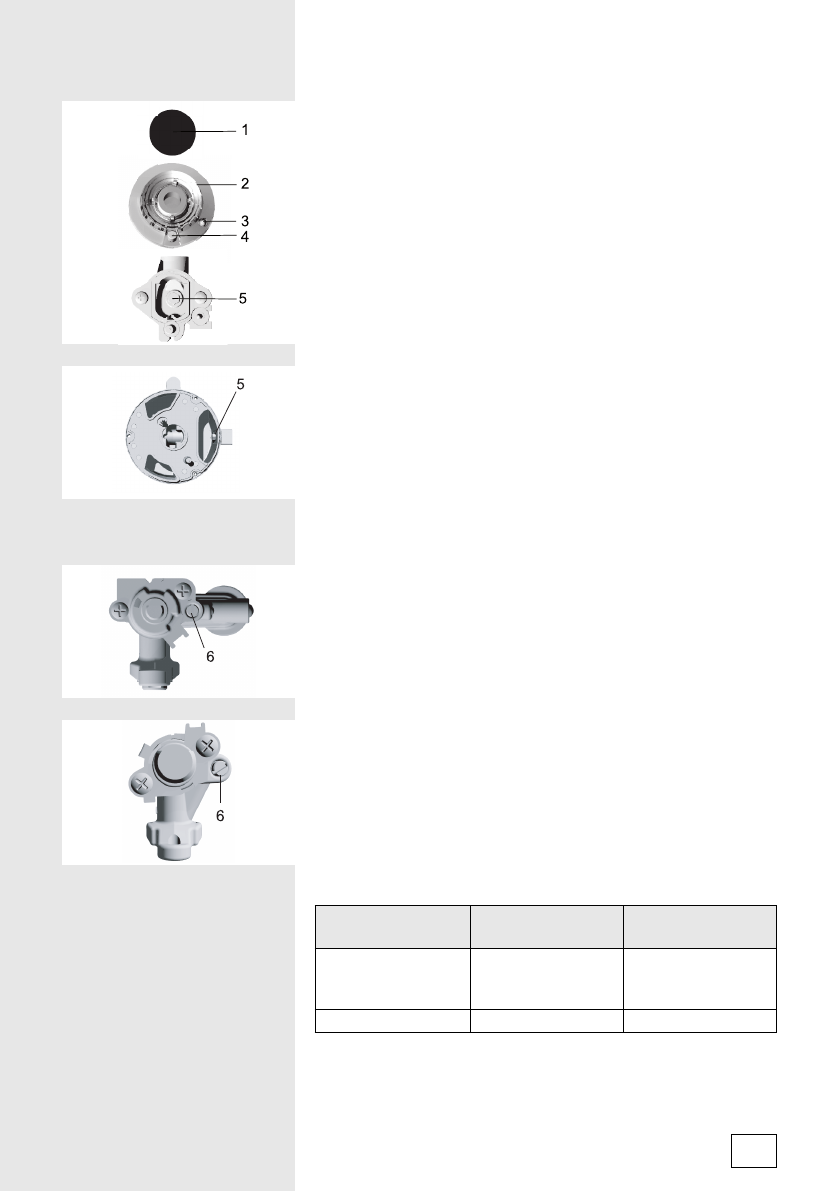 1

2

3

4

5

5

6

6